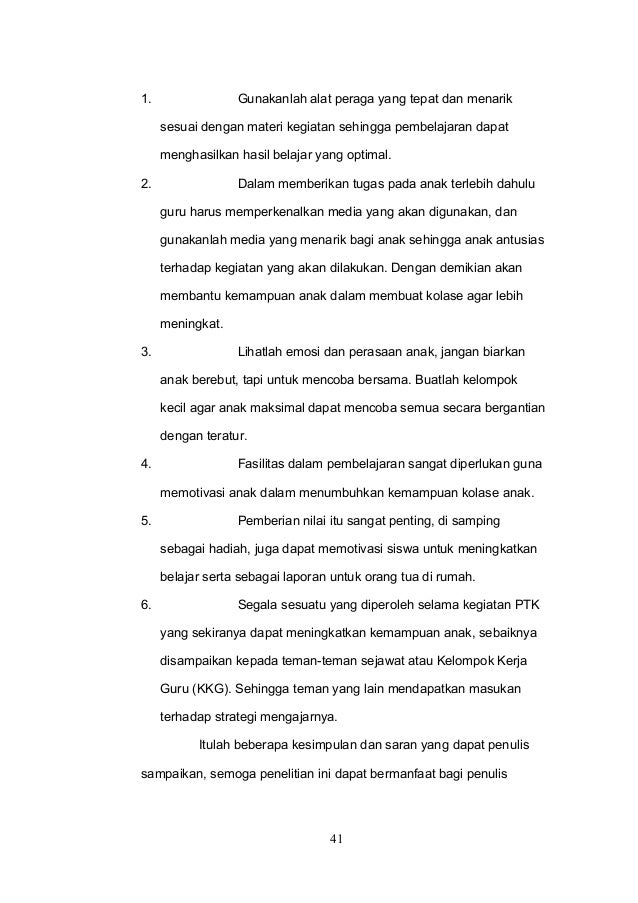 1. Gunakanlah alat peraga yang tepat dan menarik sesuai dengan materi kegiatan sehingga pembelajaran dapat menghasilkan hasil belajar yang optimal.

2. Dalam memberikan tugas pada anak terlebih dahulu guru harus memperkenalkan media yang akan digunakan, dan gunakanlah media yang menarik bagi anak sehingga anak antusias terhadap kegiatan yang akan dilakukan. Dengan demikian akan membantu kemampuan anak dalam membuat kolase agar lebih meningkat.

3. Lihatlah emosi dan perasaan anak, jangan biarkan anak berebut, tapi untuk mencoba bersama. Buatlah kelompok kecil agar anak maksimal dapat mencoba semua secara bergantian dengan teratur.

4. Fasilitas dalam pembelajaran sangat diperlukan guna memotivasi anak dalam menumbuhkan kemampuan kolase anak.

5. Pemberian nilai itu sangat penting, di samping sebagai hadiah, juga dapat memotivasi siswa untuk meningkatkan belajar serta sebagai laporan untuk orang tua di rumah.

6. Segala sesuatu yang diperoleh selama kegiatan PTK yang sekiranya dapat meningkatkan kemampuan anak, sebaiknya disampaikan kepada teman-teman sejawat atau Kelompok Kerja Guru (KKG). Sehingga teman yang lain mendapatkan masukan terhadap strategi mengajarnya.

Itulah beberapa kesimpulan dan saran yang dapat penulis sampaikan, semoga penelitian ini dapat bermanfaat bagi penulis

41